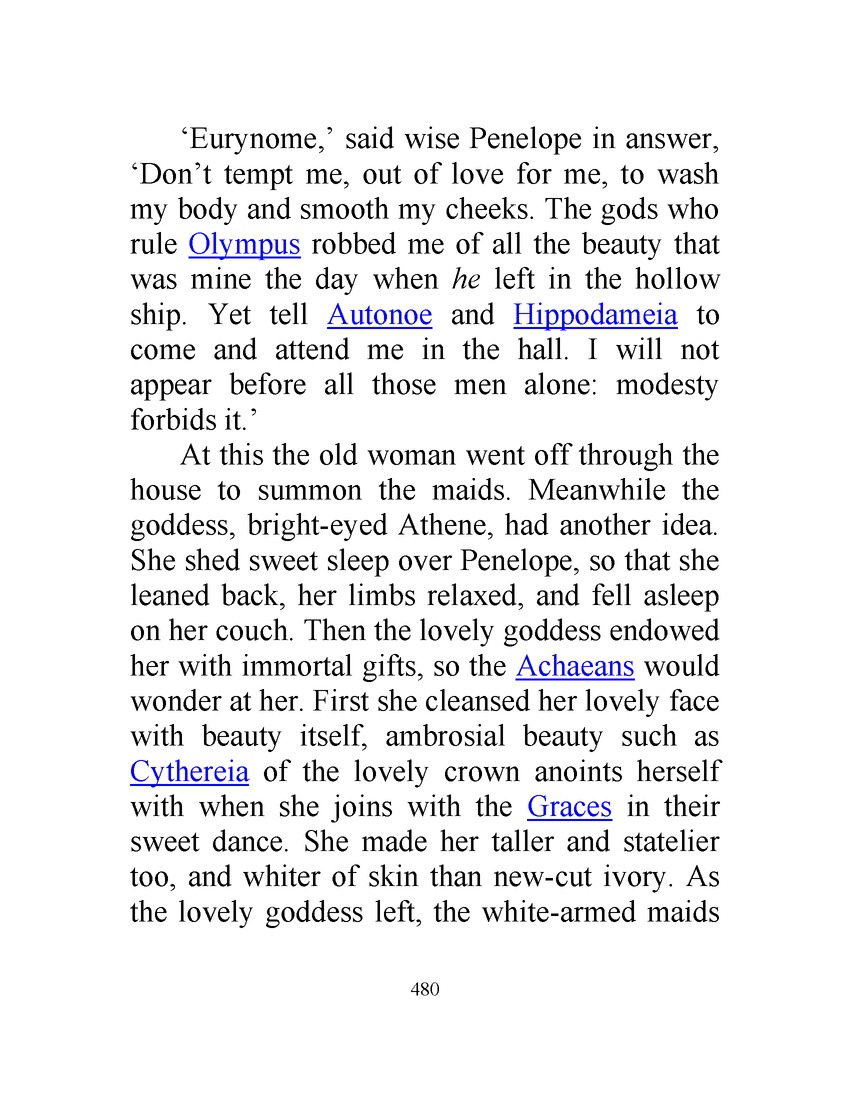 ‘Eurynome,’ said wise Penelope in answer, ‘Don’t tempt me, out of love for me, to wash my body and smooth my cheeks. The gods who rule Olympus robbed me of all the beauty that was mine the day when he left in the hollow ship. Yet tell Autonoe and Hippodameia to come and attend me in the hall. I will not appear before all those men alone: modesty forbids it.’

At this the old woman went off through the house to summon the maids. Meanwhile the goddess, bright-eyed Athene, had another idea. She shed sweet sleep over Penelope, so that she leaned back, her limbs relaxed, and fell asleep on her couch. Then the lovely goddess endowed her with immortal gifts, so the Achaeans would wonder at her. First she cleansed her lovely face with beauty itself, ambrosial beauty such as Cythereia of the lovely crown anoints herself with when she joins with the Graces in their sweet dance. She made her taller and statelier too, and whiter of skin than new-cut ivory. As the lovely goddess left, the white-armed maids

480